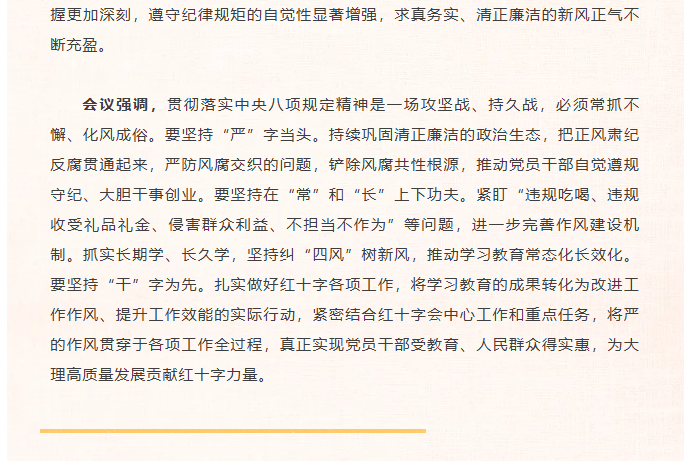 握更加深刻，遵守纪律规矩的自觉性显著增强，求真务实、清正廉洁的新风正气不断充盈。

会议强调，贯彻落实中央八项规定精神是一场攻坚战、持久战，必须常抓不懈、化风成俗。要坚持“严”字当头。持续巩固清正廉洁的政治生态，把正风肃纪反腐贯通起来，严防风腐交织的问题，铲除风腐共性根源，推动党员干部自觉遵规守纪、大胆干事创业。要坚持在“常”和“长”上下功夫。紧盯“违规吃喝、违规收受礼品礼金、侵害群众利益、不担当不作为”等问题，进一步完善作风建设机制。抓实长期学、长久学，坚持纠“四风”树新风，推动学习教育常态化长效化。要坚持“干”字为先。扎实做好红十字各项工作，将学习教育的成果转化为改进工作作风、提升工作效能的实际行动，紧密结合红十字会中心工作和重点任务，将严的作风贯穿于各项工作全过程，真正实现党员干部受教育、人民群众得实惠，为大理高质量发展贡献红十字力量。